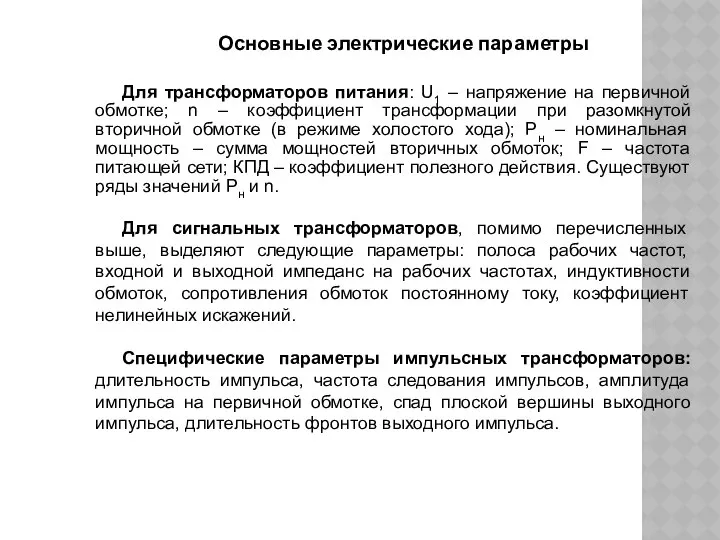 Основные электрические параметры

Для трансформаторов питания: $U_1$ – напряжение на первичной обмотке; n – коэффициент трансформации при разомкнутой вторичной обмотке (в режиме холостого хода); $P_н$ – номинальная мощность – сумма мощностей вторичных обмоток; F – частота питающей сети; КПД – коэффициент полезного действия. Существуют ряды значений $P_н$ и n.

Для сигнальных трансформаторов, помимо перечисленных выше, выделяют следующие параметры: полоса рабочих частот, входной и выходной импеданс на рабочих частотах, индуктивности обмоток, сопротивления обмоток постоянному току, коэффициент нелинейных искажений.

Специфические параметры импульсных трансформаторов: длительность импульса, частота следования импульсов, амплитуда импульса на первичной обмотке, спад плоской вершины выходного импульса, длительность фронтов выходного импульса.